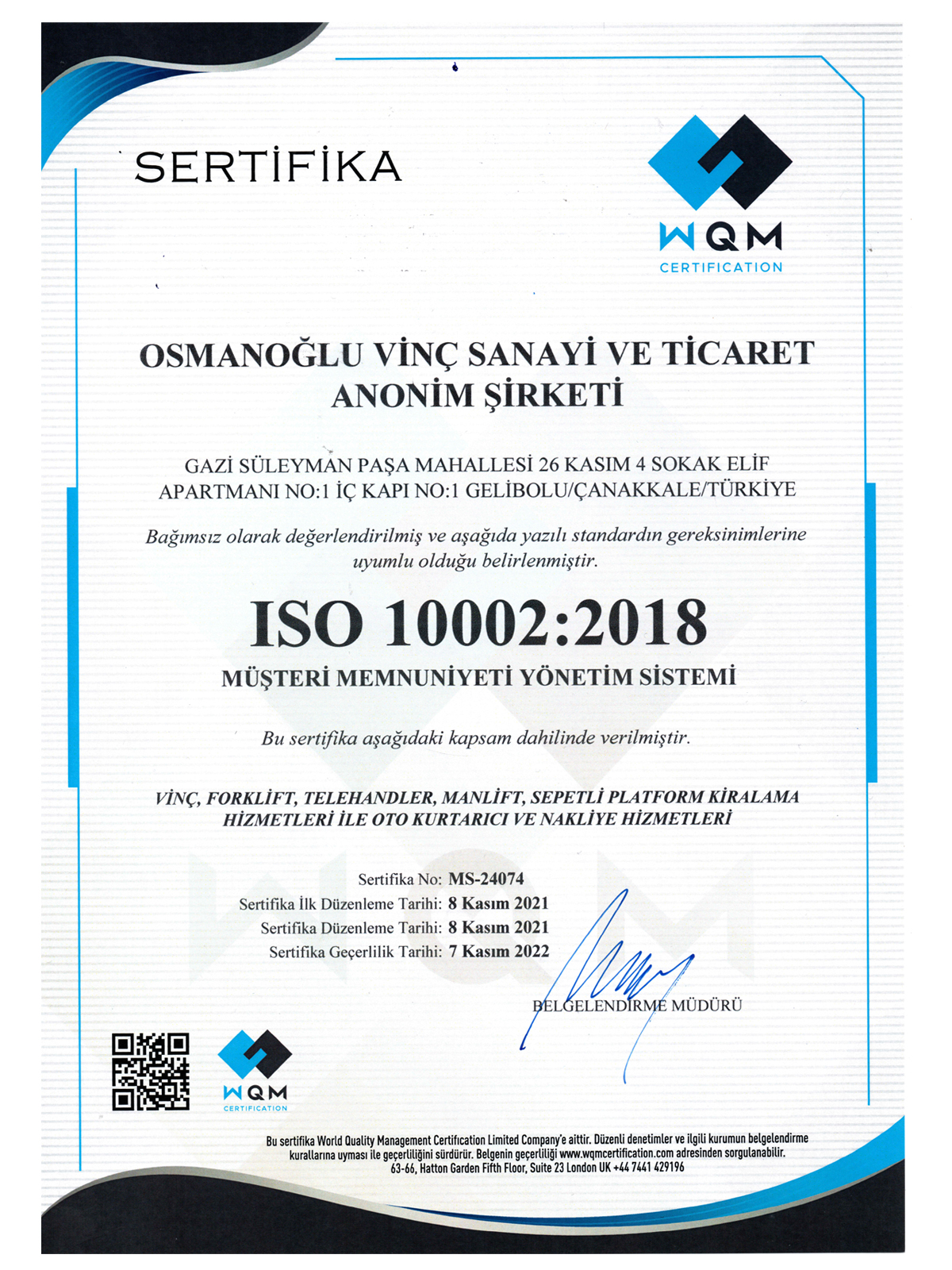 SERTİFİKA

WQM
CERTIFICATION

OSMANOĞLU VİNÇ SANAYİ VE TİCARET ANONİM ŞİRKETİ

GAZİ SÜLEYMAN PAŞA MAHALLESİ 26 KASIM 4 SOKAK ELİF APARTMANI NO:1 İÇ KAPI NO:1 GELİBOLU/ÇANAKKALE/TÜRKİYE

Bağımsız olarak değerlendirilmiş ve aşağıda yazılı standardın gereksinimlerine uyumlu olduğu belirlenmiştir.

ISO 10002:2018

MÜŞTERİ MEMNUNİYETİ YÖNETİM SİSTEMİ

Bu sertifika aşağıdaki kapsam dahilinde verilmiştir.

VİNÇ, FORKLİFT, TELEHANDLER, MANLİFT, SEPETLİ PLATFORM KİRALAMA HİZMETLERİ İLE OTO KURTARICI VE NAKLİYE HİZMETLERİ

Sertifika No: MS-24074
Sertifika İlk Düzenleme Tarihi: 8 Kasım 2021
Sertifika Düzenleme Tarihi: 8 Kasım 2021
Sertifika Geçerlilik Tarihi: 7 Kasım 2022

BELGELENDİRME MÜDÜRÜ

WQM
CERTIFICATION

Bu sertifika World Quality Management Certification Limited Company'e aittir. Düzenli denetimler ve ilgili kurumun belgelendirme kurallarına uyması ile geçerliliğini sürdürür. Belgenin geçerliliği www.wqmcertification.com adresinden sorgulanabilir.
63-66, Hatton Garden Fifth Floor, Suite 23 London UK +44 7441 429196